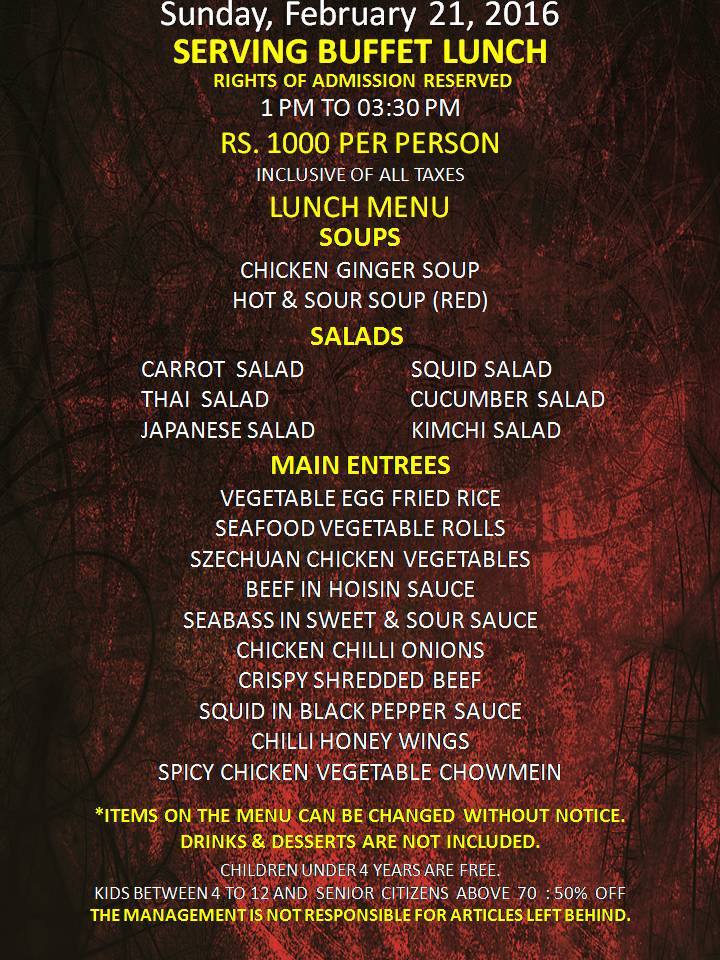 Sunday, February 21, 2016
SERVING BUFFET LUNCH
RIGHTS OF ADMISSION RESERVED
1 PM TO 03:30 PM
RS. 1000 PER PERSON
INCLUSIVE OF ALL TAXES
LUNCH MENU
SOUPS
CHICKEN GINGER SOUP
HOT & SOUR SOUP (RED)
SALADS
CARROT SALAD
THAI SALAD
JAPANESE SALAD
SQUID SALAD
CUCUMBER SALAD
KIMCHI SALAD
MAIN ENTREES
VEGETABLE EGG FRIED RICE
SEAFOOD VEGETABLE ROLLS
SZECHUAN CHICKEN VEGETABLES
BEEF IN HOISIN SAUCE
SEABASS IN SWEET & SOUR SAUCE
CHICKEN CHILLI ONIONS
CRISPY SHREDDED BEEF
SQUID IN BLACK PEPPER SAUCE
CHILLI HONEY WINGS
SPICY CHICKEN VEGETABLE CHOWMEIN
*ITEMS ON THE MENU CAN BE CHANGED WITHOUT NOTICE.
DRINKS & DESSERTS ARE NOT INCLUDED.
CHILDREN UNDER 4 YEARS ARE FREE.
KIDS BETWEEN 4 TO 12 AND SENIOR CITIZENS ABOVE 70 : 50% OFF
THE MANAGEMENT IS NOT RESPONSIBLE FOR ARTICLES LEFT BEHIND.